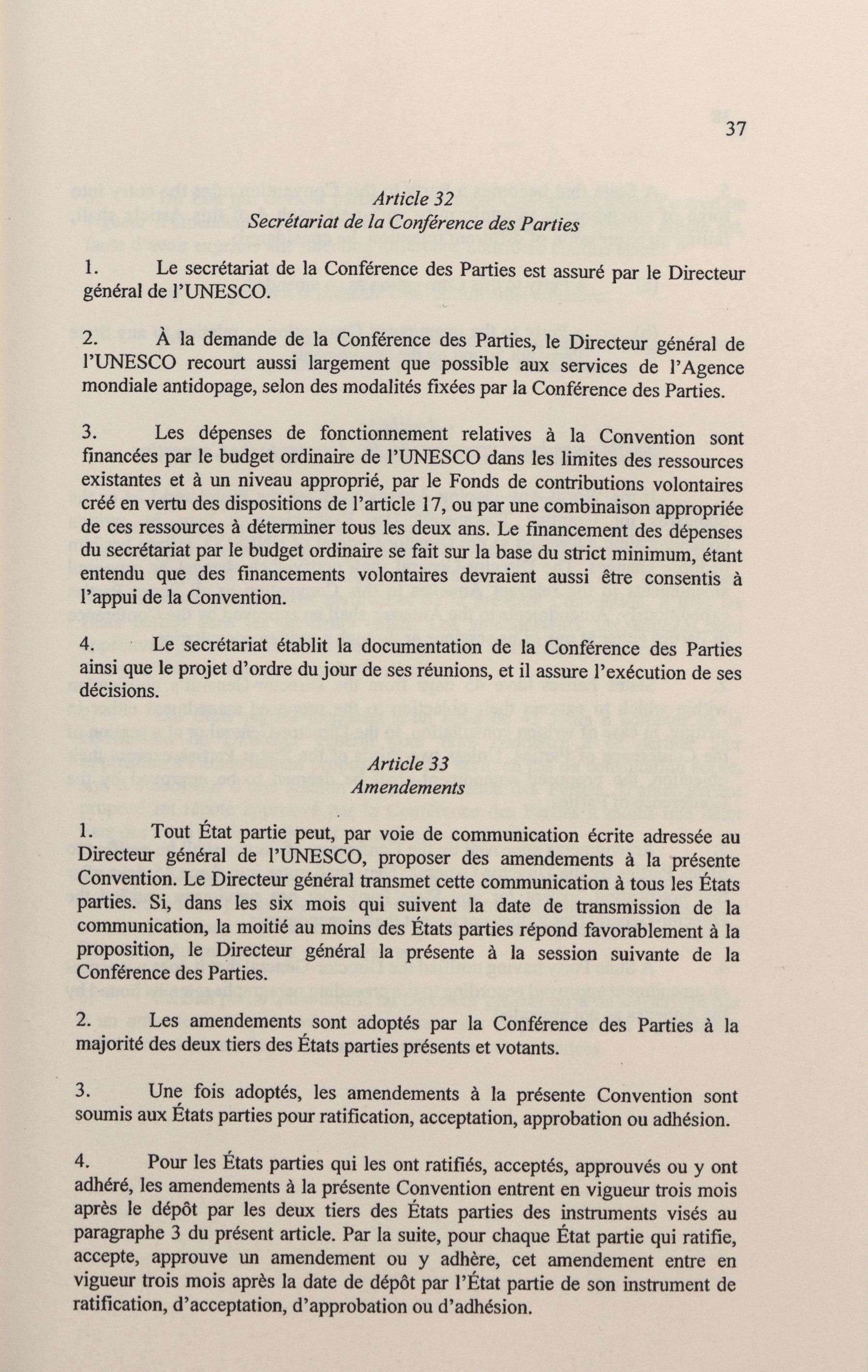 37

Article 32
Secrétariat de la Conférence des Parties

1. Le secrétariat de la Conférence des Parties est assuré par le Directeur général de l'UNESCO.

2. À la demande de la Conférence des Parties, le Directeur général de l'UNESCO recourt aussi largement que possible aux services de l'Agence mondiale antidopage, selon des modalités fixées par la Conférence des Parties.

3. Les dépenses de fonctionnement relatives à la Convention sont financées par le budget ordinaire de l'UNESCO dans les limites des ressources existantes et à un niveau approprié, par le Fonds de contributions volontaires créé en vertu des dispositions de l'article 17, ou par une combinaison appropriée de ces ressources à déterminer tous les deux ans. Le financement des dépenses du secrétariat par le budget ordinaire se fait sur la base du strict minimum, étant entendu que des financements volontaires devraient aussi être consentis à l'appui de la Convention.

4. Le secrétariat établit la documentation de la Conférence des Parties ainsi que le projet d'ordre du jour de ses réunions, et il assure l'exécution de ses décisions.

Article 33
Amendements

1. Tout État partie peut, par voie de communication écrite adressée au Directeur général de l'UNESCO, proposer des amendements à la présente Convention. Le Directeur général transmet cette communication à tous les États parties. Si, dans les six mois qui suivent la date de transmission de la communication, la moitié au moins des États parties répond favorablement à la proposition, le Directeur général la présente à la session suivante de la Conférence des Parties.

2. Les amendements sont adoptés par la Conférence des Parties à la majorité des deux tiers des États parties présents et votants.

3. Une fois adoptés, les amendements à la présente Convention sont soumis aux États parties pour ratification, acceptation, approbation ou adhésion.

4. Pour les États parties qui les ont ratifiés, acceptés, approuvés ou y ont adhéré, les amendements à la présente Convention entrent en vigueur trois mois après le dépôt par les deux tiers des États parties des instruments visés au paragraphe 3 du présent article. Par la suite, pour chaque État partie qui ratifie, accepte, approuve un amendement ou y adhère, cet amendement entre en vigueur trois mois après la date de dépôt par l'État partie de son instrument de ratification, d'acceptation, d'approbation ou d'adhésion.